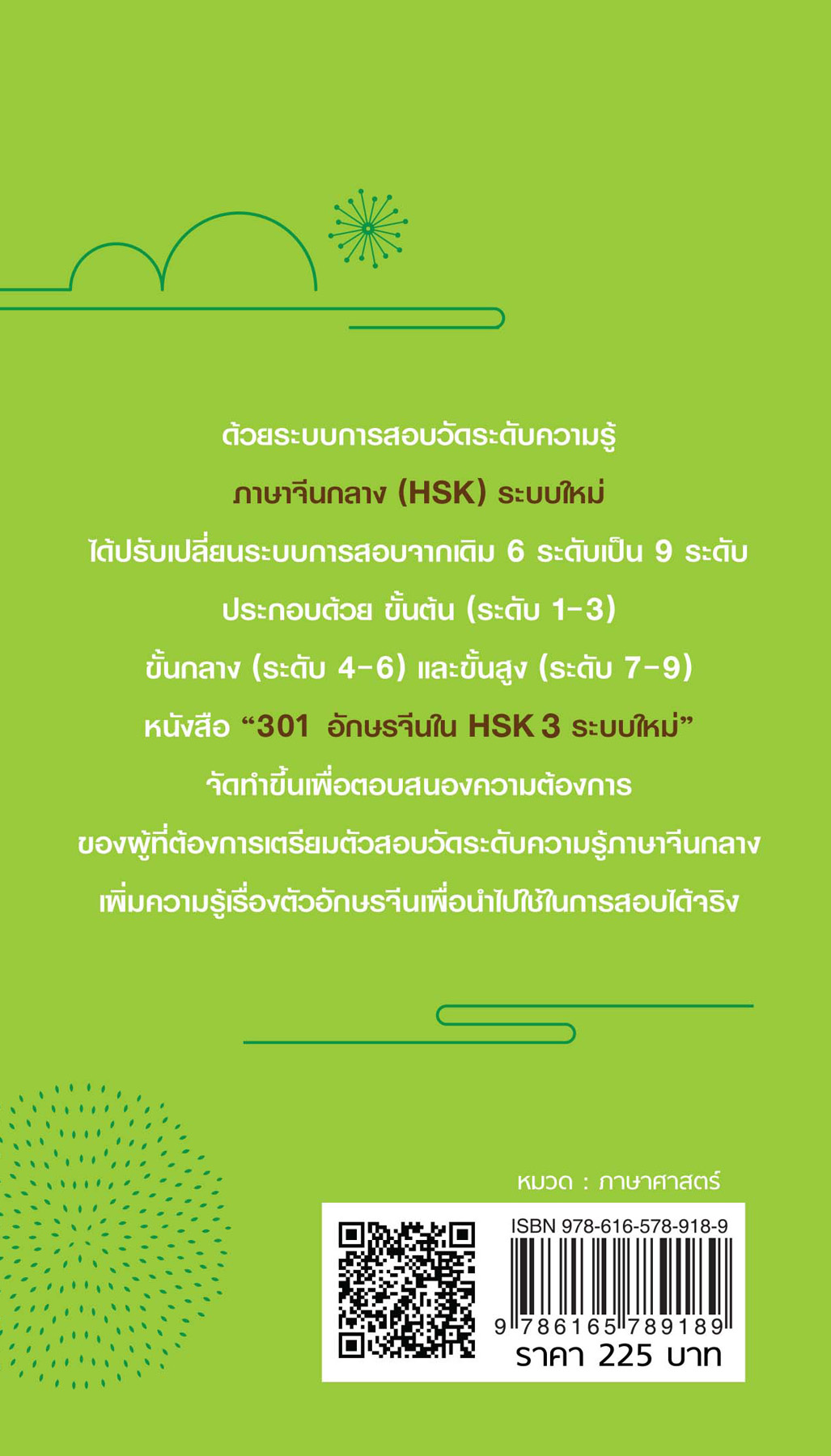 ด้วยระบบการสอบวัดระดับความรู้

ภาษาจีนกลาง (HSK) ระบบใหม่

ได้ปรับเปลี่ยนระบบการสอบจากเดิม 6 ระดับเป็น 9 ระดับ

ประกอบด้วย ขั้นต้น (ระดับ 1-3)

ขั้นกลาง (ระดับ 4-6) และขั้นสูง (ระดับ 7-9)

หนังสือ "301 อักษรจีนใน HSK 3 ระบบใหม่"

จัดทำขึ้นเพื่อตอบสนองความต้องการ

ของผู้ที่ต้องการเตรียมตัวสอบวัดระดับความรู้ภาษาจีนกลาง

เพิ่มความรู้เรื่องตัวอักษรจีนเพื่อนำไปใช้ในการสอบได้จริง

หมวด : ภาษาศาสตร์

ISBN 978-616-578-918-9

9 786165 789189

ราคา 225 บาท